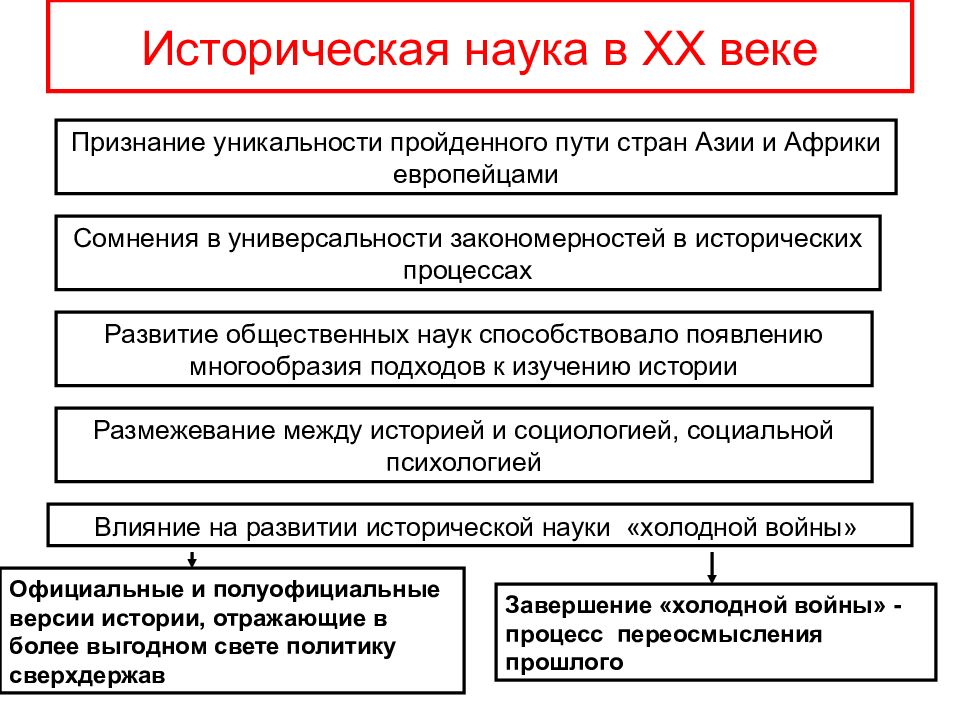 Историческая наука в XX веке

Признание уникальности пройденного пути стран Азии и Африки европейцами

Сомнения в универсальности закономерностей в исторических процессах

Развитие общественных наук способствовало появлению многообразия подходов к изучению истории

Размежевание между историей и социологией, социальной психологией

Влияние на развитии исторической науки «холодной войны»

Официальные и полуофициальные версии истории, отражающие в более выгодном свете политику сверхдержав

Завершение «холодной войны» - процесс переосмысления прошлого